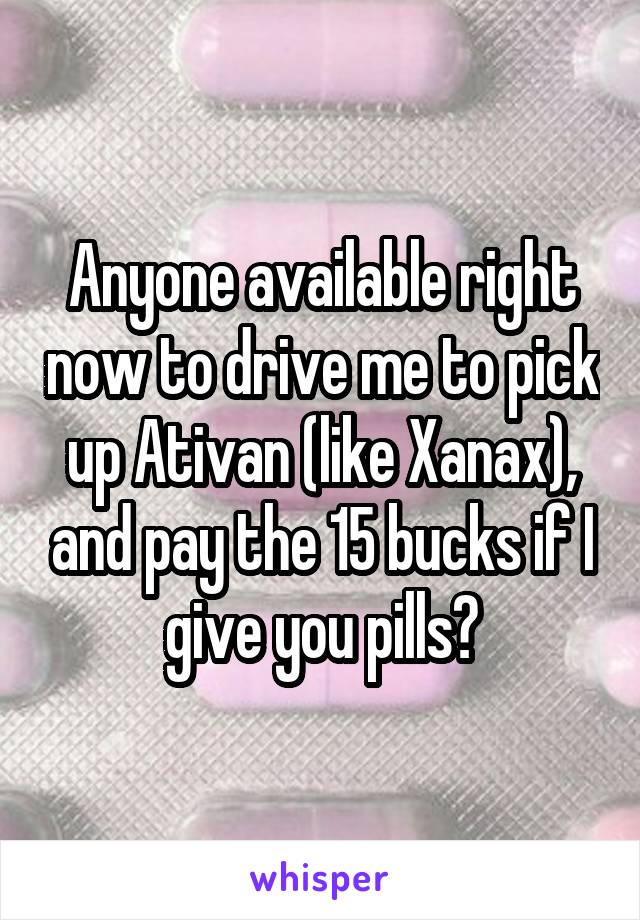 Anyone available right now to drive me to pick up Ativan (like Xanax), and pay the 15 bucks if I give you pills?

whisper